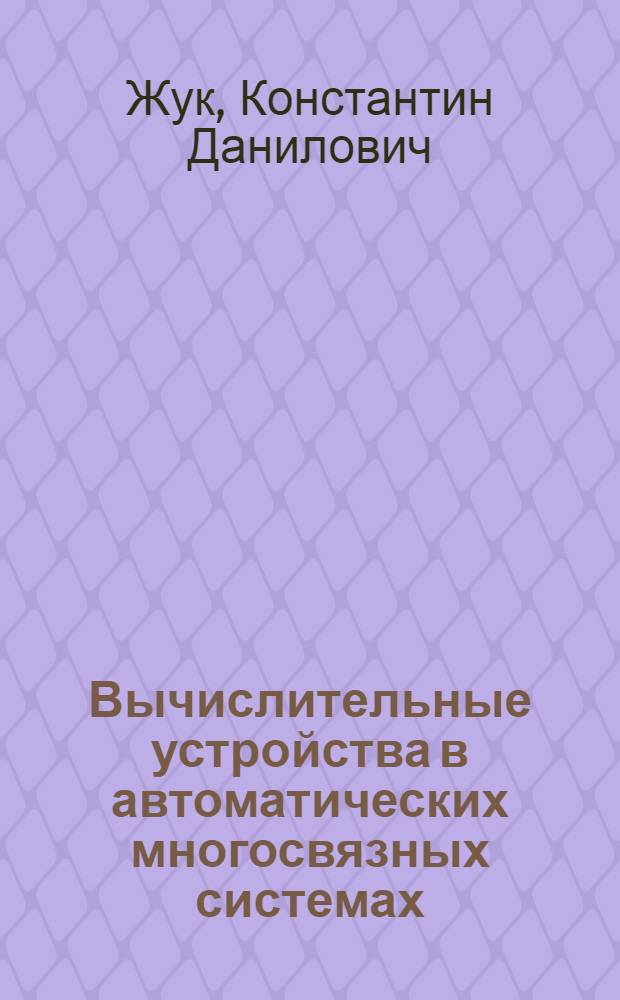 Жук, Константин Данилович

Вычислительные устройства в автоматических многосвязных системах